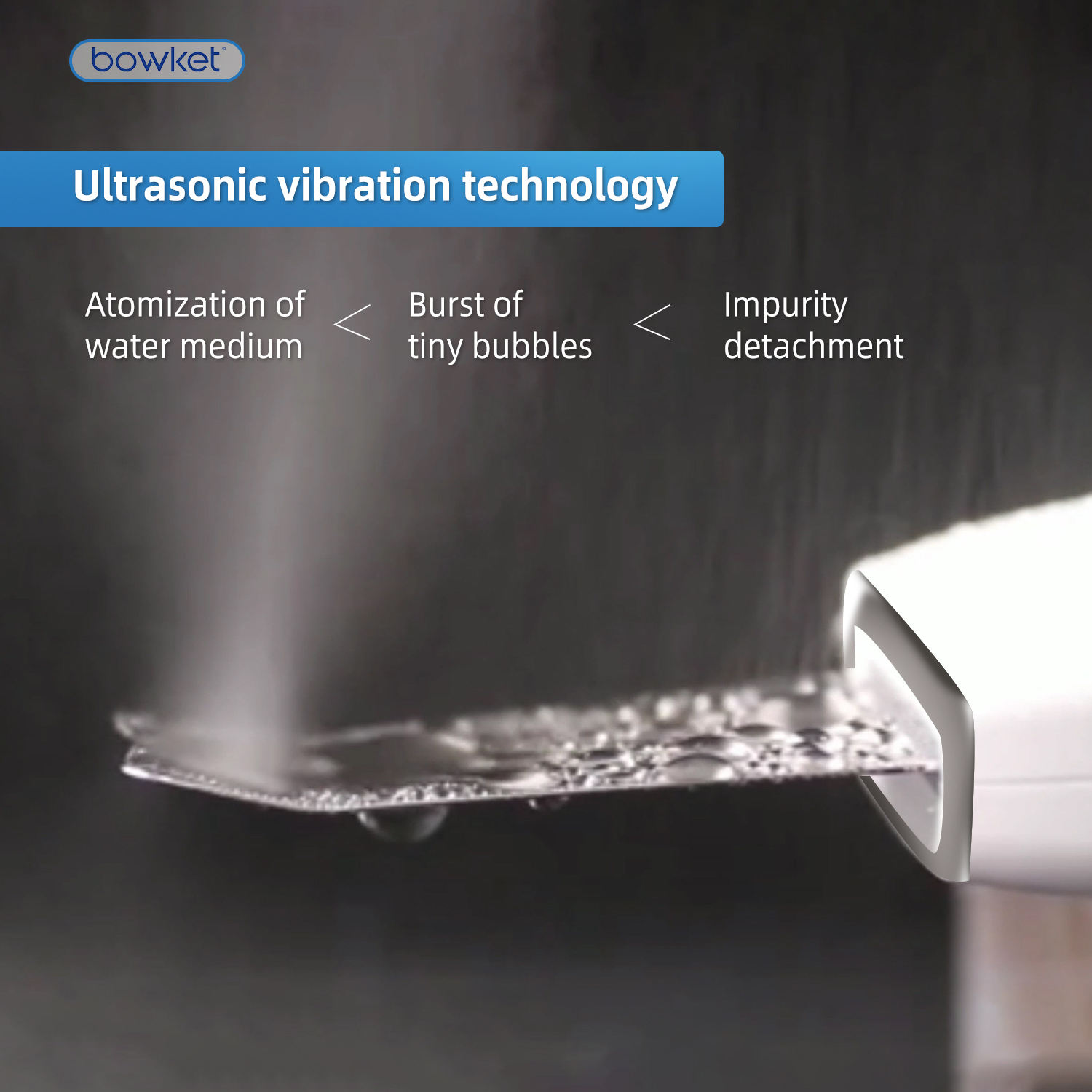 bowket

Ultrasonic vibration technology

Atomization of water medium < Burst of tiny bubbles < Impurity detachment